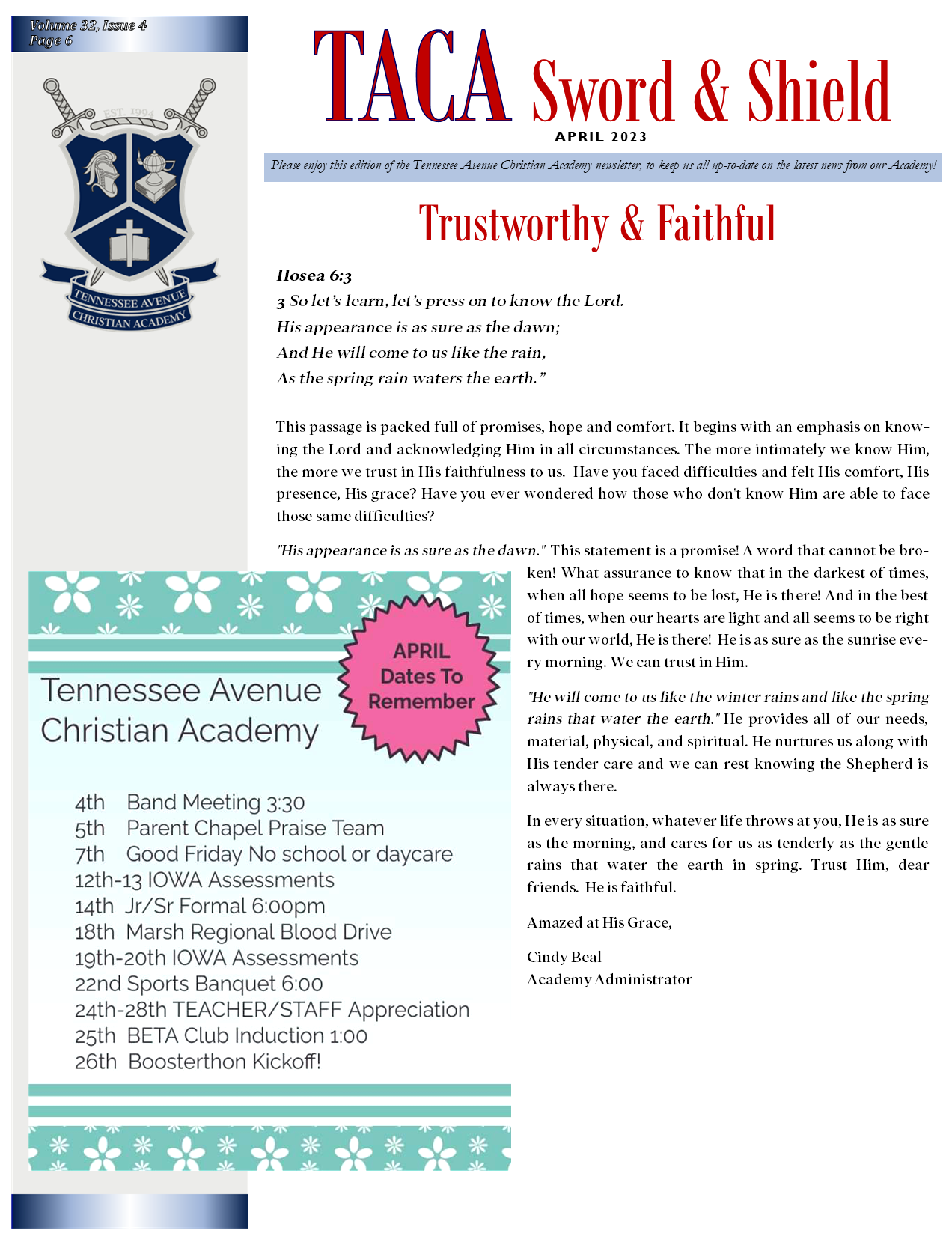 Volume 32, Issue 4
Page 6

EST. 1994

TENNESSEE AVENUE
CHRISTIAN ACADEMY

TACA Sword & Shield

APRIL 2023

Please enjoy this edition of the Tennessee Avenue Christian Academy newsletter, to keep us all up-to-date on the latest news from our Academy!

Trustworthy & Faithful

Hosea 6:3
3 So let's learn, let's press on to know the Lord.
His appearance is as sure as the dawn;
And He will come to us like the rain,
As the spring rain waters the earth."

This passage is packed full of promises, hope and comfort. It begins with an emphasis on knowing the Lord and acknowledging Him in all circumstances. The more intimately we know Him, the more we trust in His faithfulness to us. Have you faced difficulties and felt His comfort, His presence, His grace? Have you ever wondered how those who don't know Him are able to face those same difficulties?

"His appearance is as sure as the dawn." This statement is a promise! A word that cannot be broken! What assurance to know that in the darkest of times, when all hope seems to be lost, He is there! And in the best of times, when our hearts are light and all seems to be right with our world, He is there! He is as sure as the sunrise every morning. We can trust in Him.

"He will come to us like the winter rains and like the spring rains that water the earth." He provides all of our needs, material, physical, and spiritual. He nurtures us along with His tender care and we can rest knowing the Shepherd is always there.

In every situation, whatever life throws at you, He is as sure as the morning, and cares for us as tenderly as the gentle rains that water the earth in spring. Trust Him, dear friends. He is faithful.

Amazed at His Grace,

Cindy Beal
Academy Administrator

Tennessee Avenue Christian Academy

APRIL Dates To Remember

4th Band Meeting 3:30
5th Parent Chapel Praise Team
7th Good Friday No school or daycare
12th-13 IOWA Assessments
14th Jr/Sr Formal 6:00pm
18th Marsh Regional Blood Drive
19th-20th IOWA Assessments
22nd Sports Banquet 6:00
24th-28th TEACHER/STAFF Appreciation
25th BETA Club Induction 1:00
26th Boosterthon Kickoff!